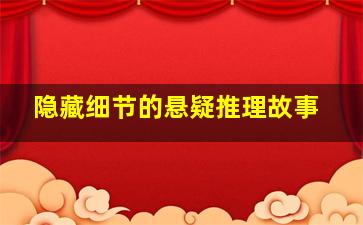 隐藏细节的悬疑推理故事